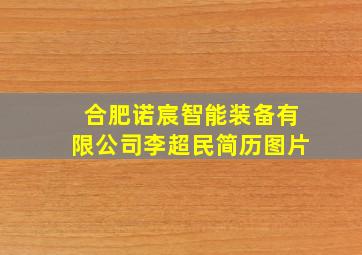 合肥诺宸智能装备有限公司李超民简历图片